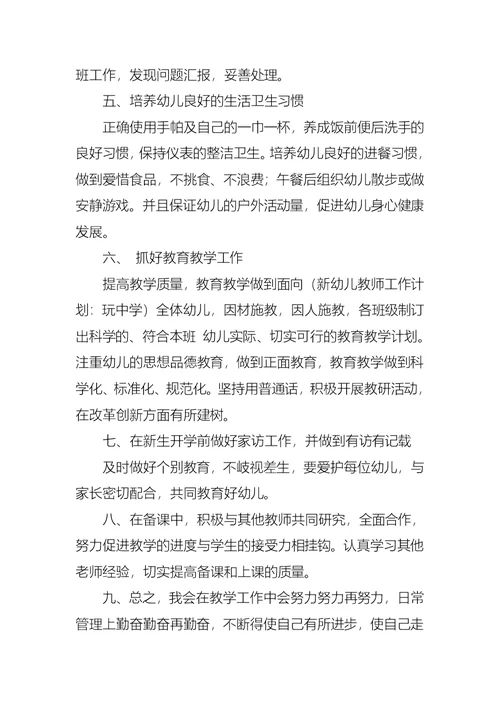 班工作，发现问题汇报，妥善处理。

五、培养幼儿良好的生活卫生习惯

正确使用手帕及自己的一巾一杯，养成饭前便后洗手的良好习惯，保持仪表的整洁卫生。培养幼儿良好的进餐习惯，做到爱惜食品，不挑食、不浪费；午餐后组织幼儿散步或做安静游戏。并且保证幼儿的户外活动量，促进幼儿身心健康发展。

六、 抓好教育教学工作

提高教学质量，教育教学做到面向（新幼儿教师工作计划：玩中学）全体幼儿，因材施教，因人施教，各班级制订出科学的、符合本班 幼儿实际、切实可行的教育教学计划。注重幼儿的思想品德教育，做到正面教育，教育教学做到科学化、标准化、规范化。坚持用普通话，积极开展教研活动，在改革创新方面有所建树。

七、在新生开学前做好家访工作，并做到有访有记载

及时做好个别教育，不岐视差生，要爱护每位幼儿，与家长密切配合，共同教育好幼儿。

八、在备课中，积极与其他教师共同研究，全面合作，努力促进教学的进度与学生的接受力相挂钩。认真学习其他老师经验，切实提高备课和上课的质量。

九、总之，我会在教学工作中会努力努力再努力，日常管理上勤奋勤奋再勤奋，不断得使自己有所进步，使自己走